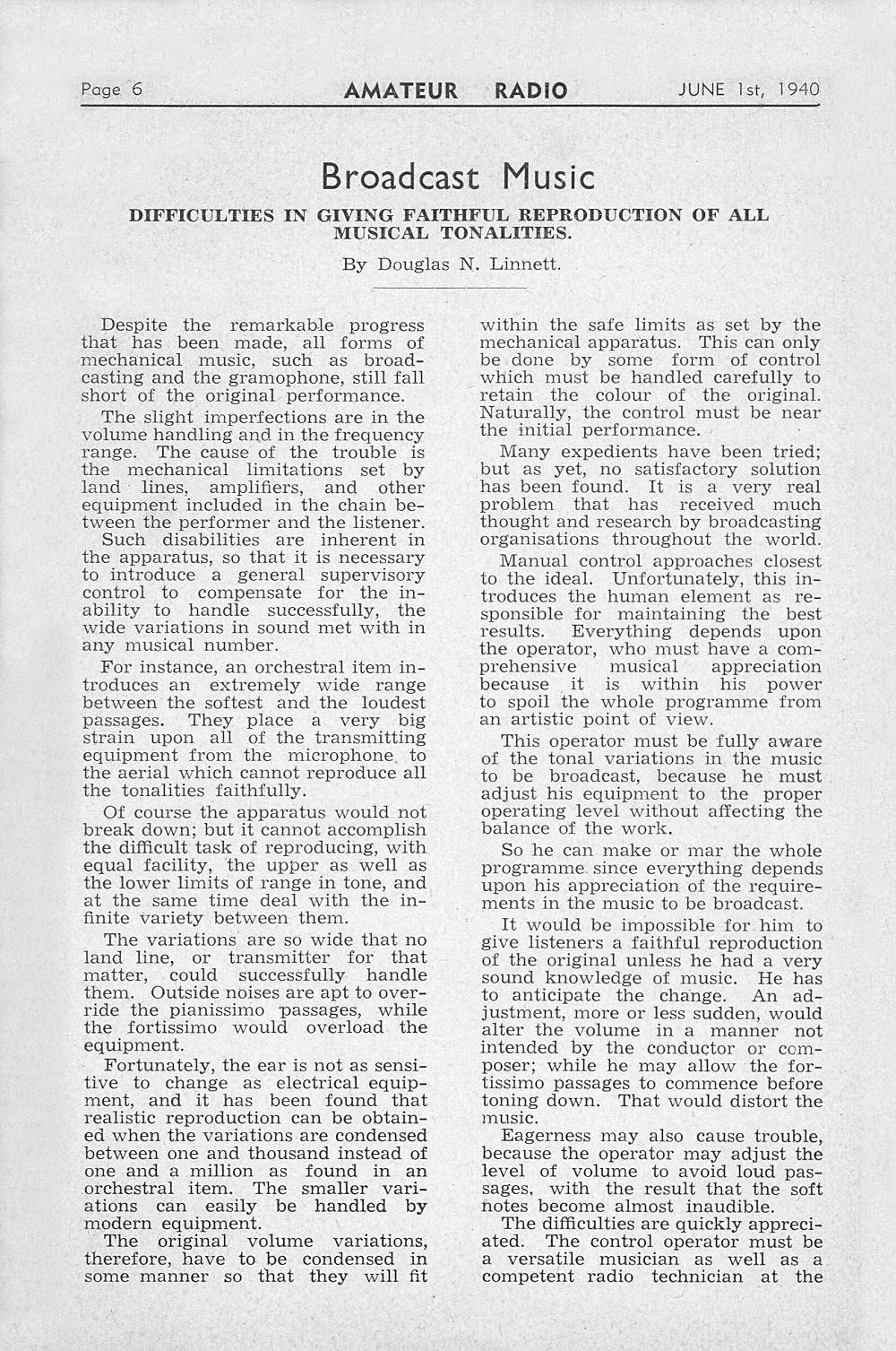 Page 6 AMATEUR RADIO JUNE 1st, 1940

Broadcast Music

DIFFICULTIES IN GIVING FAITHFUL REPRODUCTION OF ALL MUSICAL TONALITIES.

By Douglas N. Linnett.

Despite the remarkable progress that has been made, all forms of mechanical music, such as broadcasting and the gramophone, still fall short of the original performance.

The slight imperfections are in the volume handling and in the frequency range. The cause of the trouble is the mechanical limitations set by land lines, amplifiers, and other equipment included in the chain between the performer and the listener. Such disabilities are inherent in the apparatus, so that it is necessary to introduce a general supervisory control to compensate for the inability to handle successfully, the wide variations in sound met with in any musical number.

For instance, an orchestral item introduces an extremely wide range between the softest and the loudest passages. They place a very big strain upon all of the transmitting equipment from the microphone to the aerial which cannot reproduce all the tonalities faithfully.

Of course the apparatus would not break down; but it cannot accomplish the difficult task of reproducing, with equal facility, the upper as well as the lower limits of range in tone, and at the same time deal with the infinite variety between them.

The variations are so wide that no land line, or transmitter for that matter, could successfully handle them. Outside noises are apt to override the pianissimo passages, while the fortissimo would overload the equipment.

Fortunately, the ear is not as sensitive to change as electrical equipment, and it has been found that realistic reproduction can be obtained when the variations are condensed between one and thousand instead of one and a million as found in an orchestral item. The smaller variations can easily be handled by modern equipment.

The original volume variations, therefore, have to be condensed in some manner so that they will fit within the safe limits as set by the mechanical apparatus. This can only be done by some form of control which must be handled carefully to retain the colour of the original. Naturally, the control must be near the initial performance.

Many expedients have been tried; but as yet, no satisfactory solution has been found. It is a very real problem that has received much thought and research by broadcasting organisations throughout the world.

Manual control approaches closest to the ideal. Unfortunately, this introduces the human element as responsible for maintaining the best results. Everything depends upon the operator, who must have a comprehensive musical appreciation because it is within his power to spoil the whole programme from an artistic point of view.

This operator must be fully aware of the tonal variations in the music to be broadcast, because he must adjust his equipment to the proper operating level without affecting the balance of the work.

So he can make or mar the whole programme since everything depends upon his appreciation of the requirements in the music to be broadcast.

It would be impossible for him to give listeners a faithful reproduction of the original unless he had a very sound knowledge of music. He has to anticipate the change. An adjustment, more or less sudden, would alter the volume in a manner not intended by the conductor or composer; while he may allow the fortissimo passages to commence before toning down. That would distort the music.

Eagerness may also cause trouble, because the operator may adjust the level of volume to avoid loud passages, with the result that the soft notes become almost inaudible.

The difficulties are quickly appreciated. The control operator must be a versatile musician as well as a competent radio technician at the